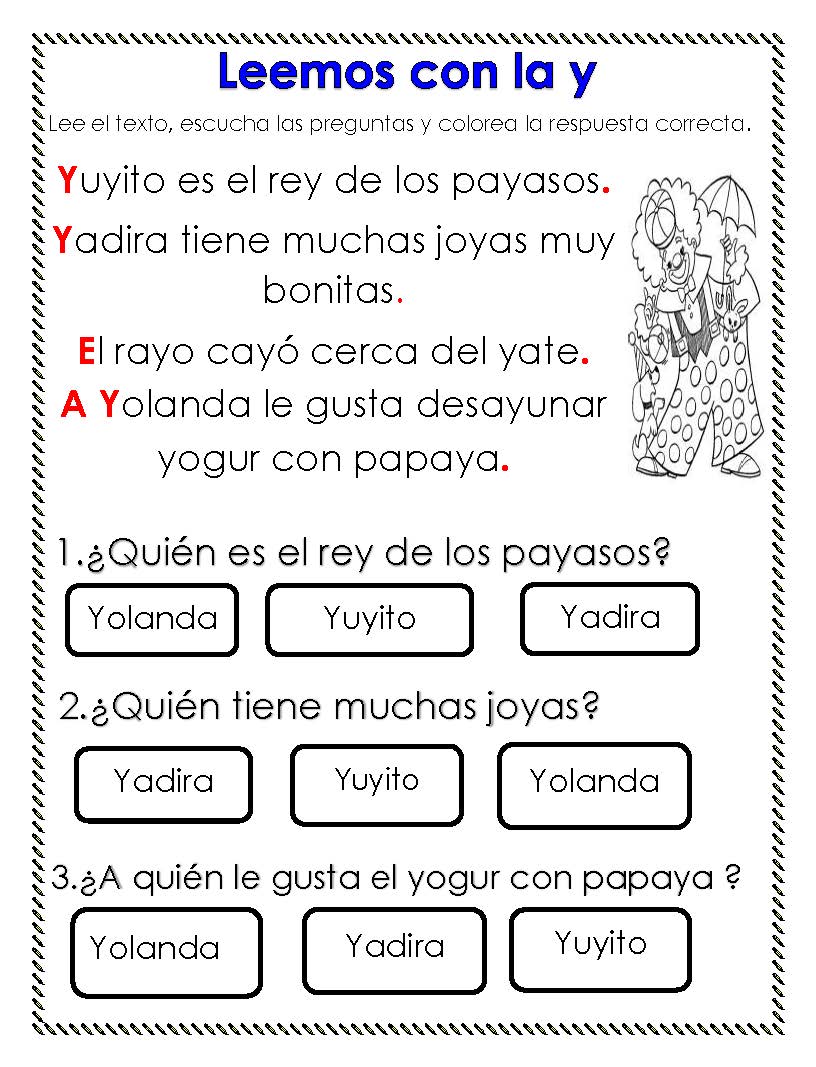 Leemos con la y

Lee el texto, escucha las preguntas y colorea la respuesta correcta.

Yuyito es el rey de los payasos.

Yadira tiene muchas joyas muy bonitas.

El rayo cayó cerca del yate.

A Yolanda le gusta desayunar yogur con papaya.

1.¿Quién es el rey de los payasos?

Yolanda Yuyito Yadira

2.¿Quién tiene muchas joyas?

Yadira Yuyito Yolanda

3.¿A quién le gusta el yogur con papaya ?

Yolanda Yadira Yuyito